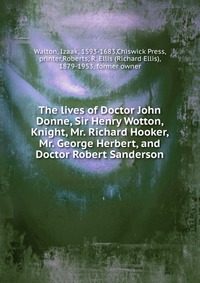 Walton, Izaak, 1593-1683,Chiswick Press, printer,Roberts, R. Ellis (Richard Ellis), 1879-1953, former owner

The lives of Doctor John Donne, Sir Henry Wotton, Knight, Mr. Richard Hooker, Mr. George Herbert, and Doctor Robert Sanderson